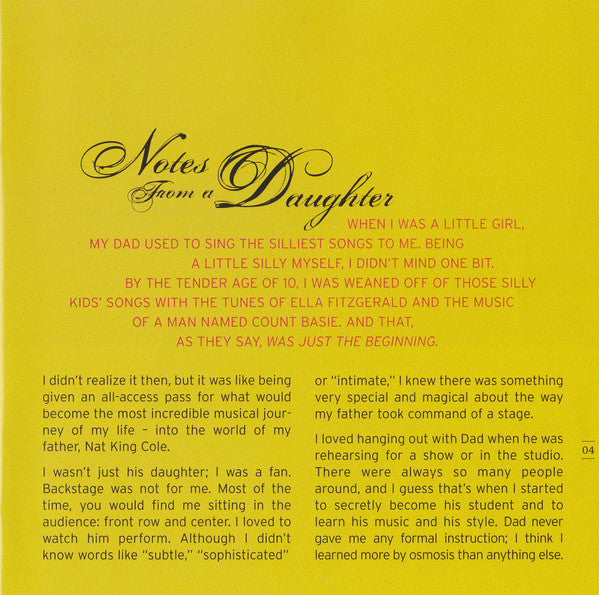 Notes From a Daughter

WHEN I WAS A LITTLE GIRL, MY DAD USED TO SING THE SILLIEST SONGS TO ME. BEING A LITTLE SILLY MYSELF, I DIDN'T MIND ONE BIT. BY THE TENDER AGE OF 10, I WAS WEANED OFF OF THOSE SILLY KIDS' SONGS WITH THE TUNES OF ELLA FITZGERALD AND THE MUSIC OF A MAN NAMED COUNT BASIE. AND THAT, AS THEY SAY, WAS JUST THE BEGINNING.

I didn't realize it then, but it was like being given an all-access pass for what would become the most incredible musical journey of my life – into the world of my father, Nat King Cole.

I wasn't just his daughter; I was a fan. Backstage was not for me. Most of the time, you would find me sitting in the audience: front row and center. I loved to watch him perform. Although I didn't know words like "subtle," "sophisticated" or "intimate," I knew there was something very special and magical about the way my father took command of a stage.

I loved hanging out with Dad when he was rehearsing for a show or in the studio. There were always so many people around, and I guess that's when I started to secretly become his student and to learn his music and his style. Dad never gave me any formal instruction; I think I learned more by osmosis than anything else.

04